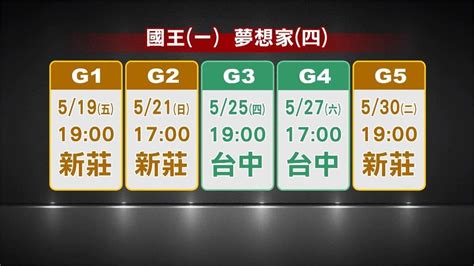 國王(一)　夢想家(四)

| G1 | G2 | G3 | G4 | G5 |
|---|---|---|---|---|
| 5/19(五) | 5/21(日) | 5/25(四) | 5/27(六) | 5/30(二) |
| 19:00 | 17:00 | 19:00 | 17:00 | 19:00 |
| 新莊 | 新莊 | 台中 | 台中 | 新莊 |